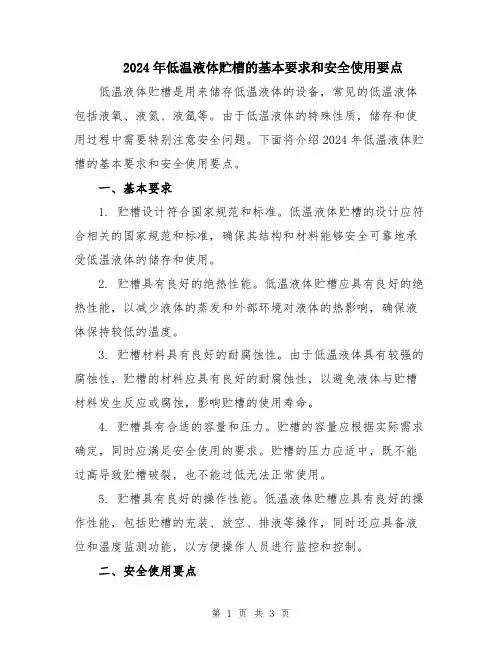 2024年低温液体贮槽的基本要求和安全使用要点

低温液体贮槽是用来储存低温液体的设备，常见的低温液体包括液氧、液氮、液氩等。由于低温液体的特殊性质，储存和使用过程中需要特别注意安全问题。下面将介绍2024年低温液体贮槽的基本要求和安全使用要点。

一、基本要求

1. 贮槽设计符合国家规范和标准。低温液体贮槽的设计应符合相关的国家规范和标准，确保其结构和材料能够安全可靠地承受低温液体的储存和使用。

2. 贮槽具有良好的绝热性能。低温液体贮槽应具有良好的绝热性能，以减少液体的蒸发和外部环境对液体的热影响，确保液体保持较低的温度。

3. 贮槽材料具有良好的耐腐蚀性。由于低温液体具有较强的腐蚀性，贮槽的材料应具有良好的耐腐蚀性，以避免液体与贮槽材料发生反应或腐蚀，影响贮槽的使用寿命。

4. 贮槽具有合适的容量和压力。贮槽的容量应根据实际需求确定，同时应满足安全使用的要求。贮槽的压力应适中，既不能过高导致贮槽破裂，也不能过低无法正常使用。

5. 贮槽具有良好的操作性能。低温液体贮槽应具有良好的操作性能，包括贮槽的充装、放空、排液等操作，同时还应具备液位和温度监测功能，以方便操作人员进行监控和控制。

二、安全使用要点

第 1 页 共 3 页